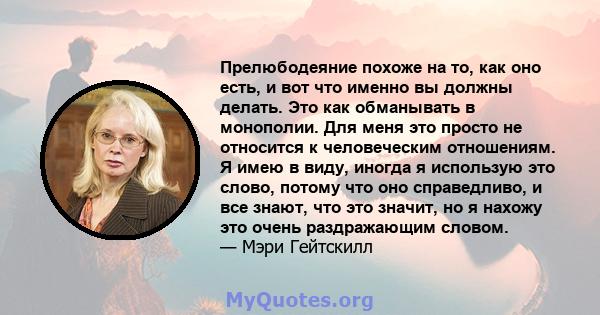 Прелюбодеяние похоже на то, как оно есть, и вот что именно вы должны делать. Это как обманывать в монополии. Для меня это просто не относится к человеческим отношениям. Я имею в виду, иногда я использую это слово, потому что оно справедливо, и все знают, что это значит, но я нахожу это очень раздражающим словом.
— Мэри Гейтскилл

MyQuotes.org